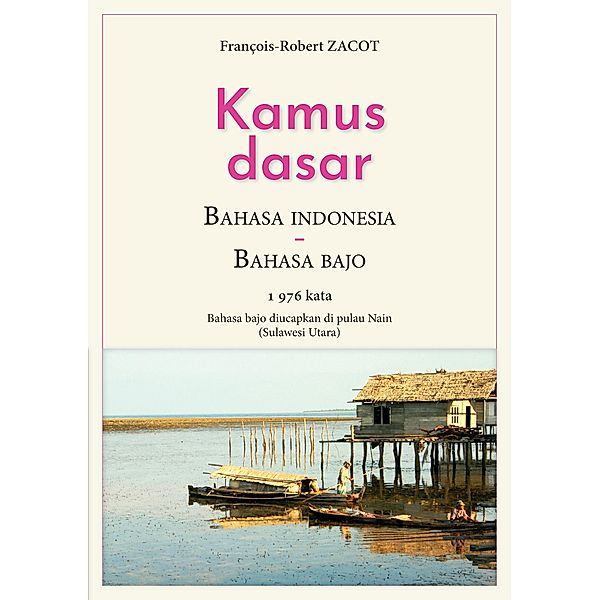 François-Robert ZACOT

Kamus dasar

BAHASA INDONESIA
–
BAHASA BAJO

1 976 kata

Bahasa bajo diucapkan di pulau Nain (Sulawesi Utara)